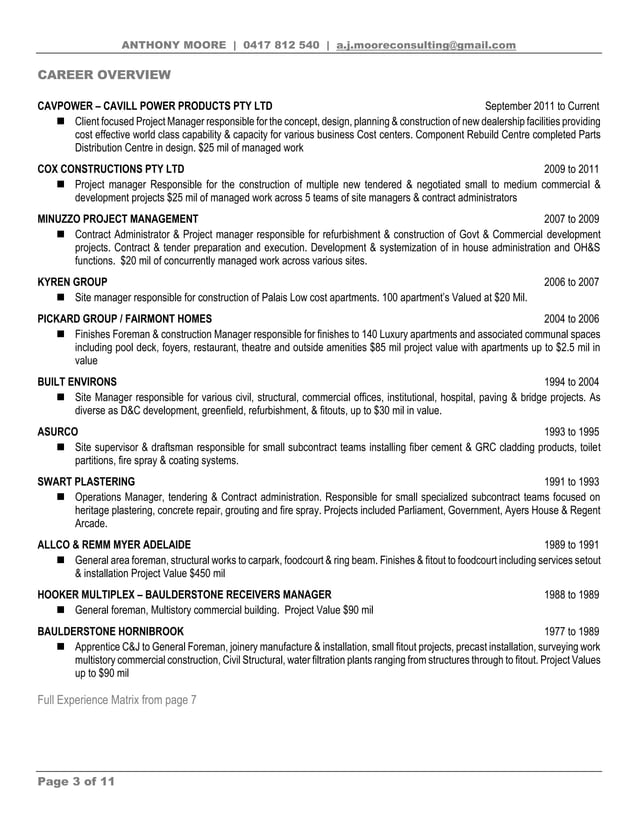 ANTHONY MOORE | 0417 812 540 | a.j.mooreconsulting@gmail.com

CAREER OVERVIEW

CAVPOWER – CAVILL POWER PRODUCTS PTY LTD September 2011 to Current

■ Client focused Project Manager responsible for the concept, design, planning & construction of new dealership facilities providing cost effective world class capability & capacity for various business Cost centers. Component Rebuild Centre completed Parts Distribution Centre in design. $25 mil of managed work

COX CONSTRUCTIONS PTY LTD 2009 to 2011

■ Project manager Responsible for the construction of multiple new tendered & negotiated small to medium commercial & development projects $25 mil of managed work across 5 teams of site managers & contract administrators

MINUZZO PROJECT MANAGEMENT 2007 to 2009

■ Contract Administrator & Project manager responsible for refurbishment & construction of Govt & Commercial development projects. Contract & tender preparation and execution. Development & systemization of in house administration and OH&S functions. $20 mil of concurrently managed work across various sites.

KYREN GROUP 2006 to 2007

■ Site manager responsible for construction of Palais Low cost apartments. 100 apartment's Valued at $20 Mil.

PICKARD GROUP / FAIRMONT HOMES 2004 to 2006

■ Finishes Foreman & construction Manager responsible for finishes to 140 Luxury apartments and associated communal spaces including pool deck, foyers, restaurant, theatre and outside amenities $85 mil project value with apartments up to $2.5 mil in value

BUILT ENVIRONS 1994 to 2004

■ Site Manager responsible for various civil, structural, commercial offices, institutional, hospital, paving & bridge projects. As diverse as D&C development, greenfield, refurbishment, & fitouts, up to $30 mil in value.

ASURCO 1993 to 1995

■ Site supervisor & draftsman responsible for small subcontract teams installing fiber cement & GRC cladding products, toilet partitions, fire spray & coating systems.

SWART PLASTERING 1991 to 1993

■ Operations Manager, tendering & Contract administration. Responsible for small specialized subcontract teams focused on heritage plastering, concrete repair, grouting and fire spray. Projects included Parliament, Government, Ayers House & Regent Arcade.

ALLCO & REMM MYER ADELAIDE 1989 to 1991

■ General area foreman, structural works to carpark, foodcourt & ring beam. Finishes & fitout to foodcourt including services setout & installation Project Value $450 mil

HOOKER MULTIPLEX – BAULDERSTONE RECEIVERS MANAGER 1988 to 1989

■ General foreman, Multistory commercial building. Project Value $90 mil

BAULDERSTONE HORNIBROOK 1977 to 1989

■ Apprentice C&J to General Foreman, joinery manufacture & installation, small fitout projects, precast installation, surveying work multistory commercial construction, Civil Structural, water filtration plants ranging from structures through to fitout. Project Values up to $90 mil

Full Experience Matrix from page 7

Page 3 of 11